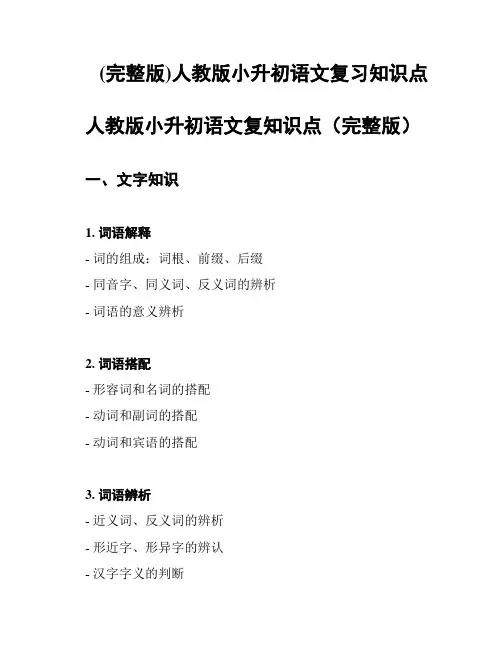 (完整版)人教版小升初语文复习知识点

人教版小升初语文复知识点（完整版）

一、文字知识

1. 词语解释

- 词的组成：词根、前缀、后缀

- 同音字、同义词、反义词的辨析

- 词语的意义辨析

2. 词语搭配

- 形容词和名词的搭配

- 动词和副词的搭配

- 动词和宾语的搭配

3. 词语辨析

- 近义词、反义词的辨析

- 形近字、形异字的辨认

- 汉字字义的判断